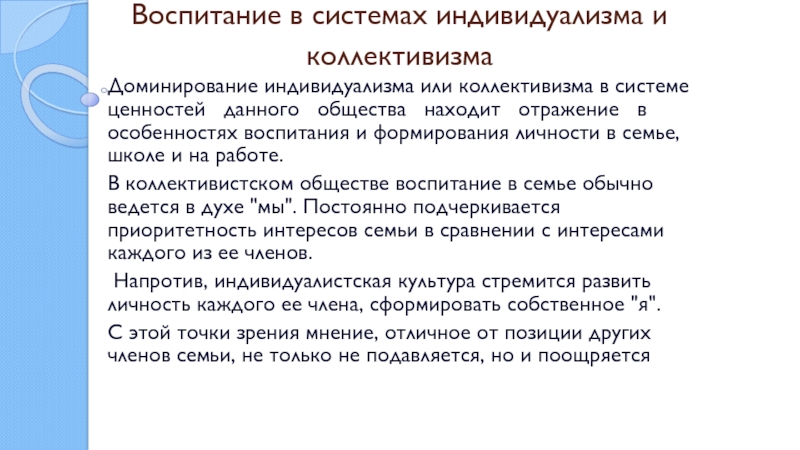 Воспитание в системах индивидуализма и коллективизма

Доминирование индивидуализма или коллективизма в системе ценностей данного общества находит отражение в особенностях воспитания и формирования личности в семье, школе и на работе.

В коллективистском обществе воспитание в семье обычно ведется в духе "мы". Постоянно подчеркивается приоритетность интересов семьи в сравнении с интересами каждого из ее членов.

Напротив, индивидуалистская культура стремится развить личность каждого ее члена, сформировать собственное "я".

С этой точки зрения мнение, отличное от позиции других членов семьи, не только не подавляется, но и поощряется